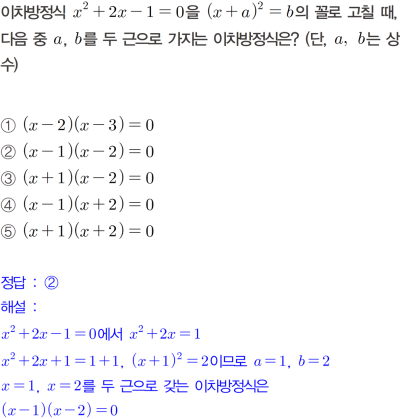 이차방정식 $x^2+2x-1=0$을 $(x+a)^2=b$의 꼴로 고칠 때, 다음 중 $a$, $b$를 두 근으로 가지는 이차방정식은? (단, $a$, $b$는 상수)

① $(x-2)(x-3)=0$
② $(x-1)(x-2)=0$
③ $(x+1)(x-2)=0$
④ $(x-1)(x+2)=0$
⑤ $(x+1)(x+2)=0$

정답 : ②
해설 :
$x^2+2x-1=0$에서 $x^2+2x=1$
$x^2+2x+1=1+1$, $(x+1)^2=2$이므로 $a=1$, $b=2$
$x=1$, $x=2$를 두 근으로 갖는 이차방정식은
$(x-1)(x-2)=0$